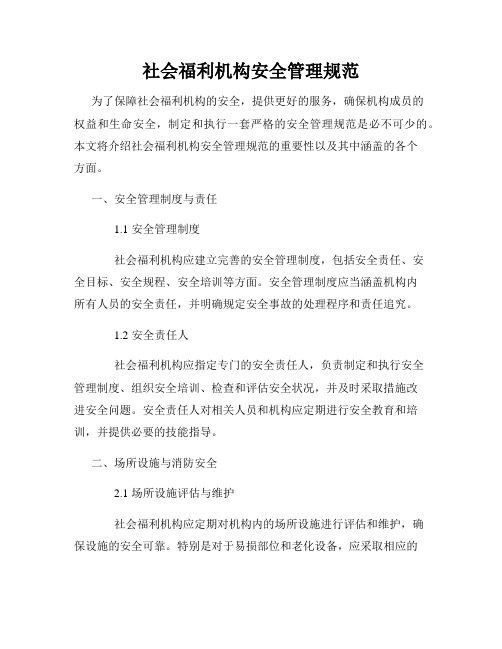 社会福利机构安全管理规范

为了保障社会福利机构的安全，提供更好的服务，确保机构成员的权益和生命安全，制定和执行一套严格的安全管理规范是必不可少的。本文将介绍社会福利机构安全管理规范的重要性以及其中涵盖的各个方面。

一、安全管理制度与责任

1.1 安全管理制度

社会福利机构应建立完善的安全管理制度，包括安全责任、安全目标、安全规程、安全培训等方面。安全管理制度应当涵盖机构内所有人员的安全责任，并明确规定安全事故的处理程序和责任追究。

1.2 安全责任人

社会福利机构应指定专门的安全责任人，负责制定和执行安全管理制度、组织安全培训、检查和评估安全状况，并及时采取措施改进安全问题。安全责任人对相关人员和机构应定期进行安全教育和培训，并提供必要的技能指导。

二、场所设施与消防安全

2.1 场所设施评估与维护

社会福利机构应定期对机构内的场所设施进行评估和维护，确保设施的安全可靠。特别是对于易损部位和老化设备，应采取相应的